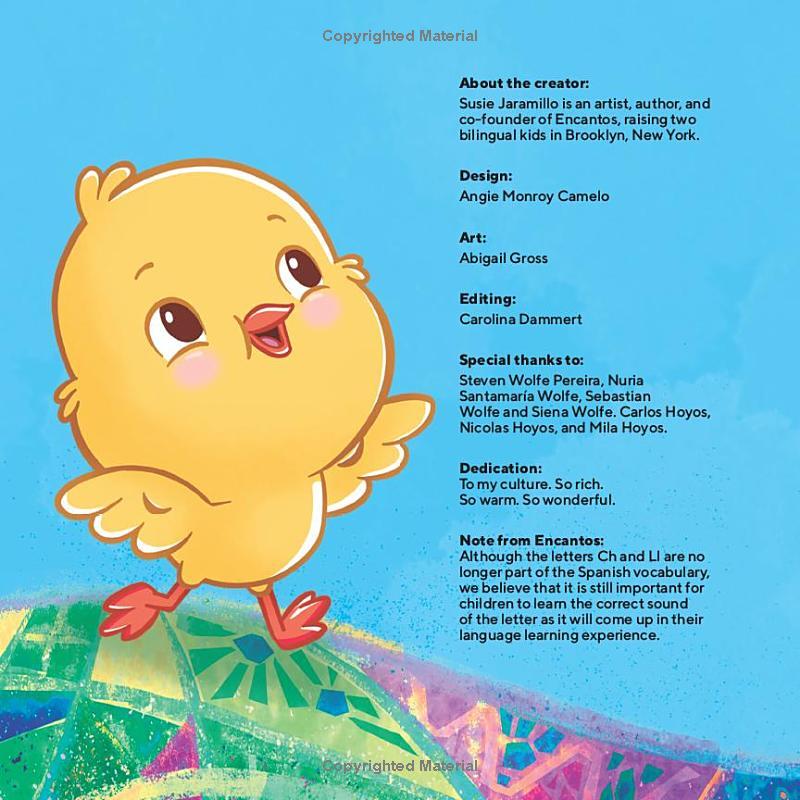 Copyrighted Material

About the creator:
Susie Jaramillo is an artist, author, and co-founder of Encantos, raising two bilingual kids in Brooklyn, New York.

Design:
Angie Monroy Camelo

Art:
Abigail Gross

Editing:
Carolina Dammert

Special thanks to:
Steven Wolfe Pereira, Nuria Santamaría Wolfe, Sebastian Wolfe and Siena Wolfe. Carlos Hoyos, Nicolas Hoyos, and Mila Hoyos.

Dedication:
To my culture. So rich.
So warm. So wonderful.

Note from Encantos:
Although the letters Ch and Ll are no longer part of the Spanish vocabulary, we believe that it is still important for children to learn the correct sound of the letter as it will come up in their language learning experience.

Copyrighted Material